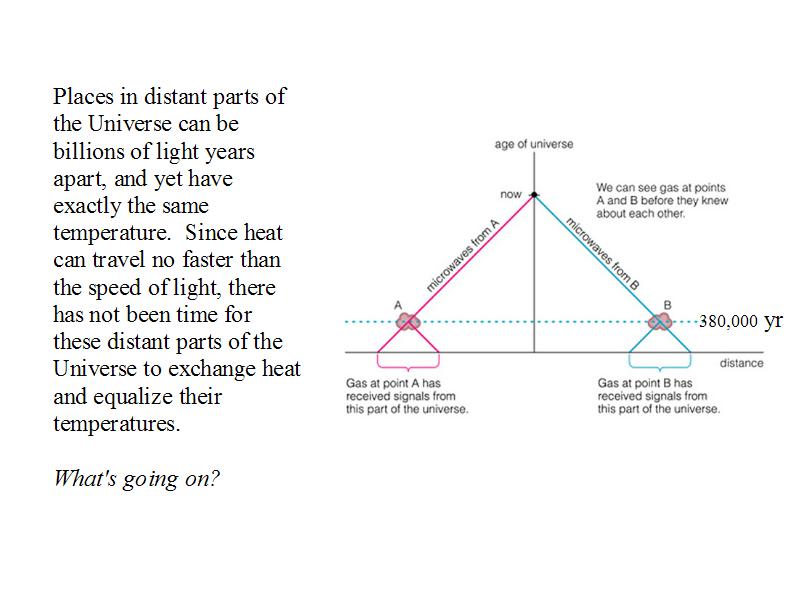 Places in distant parts of the Universe can be billions of light years apart, and yet have exactly the same temperature. Since heat can travel no faster than the speed of light, there has not been time for these distant parts of the Universe to exchange heat and equalize their temperatures.

What's going on?

age of universe

now

We can see gas at points A and B before they knew about each other.

microwaves from A

microwaves from B

A

B

380,000 yr

distance

Gas at point A has received signals from this part of the universe.

Gas at point B has received signals from this part of the universe.